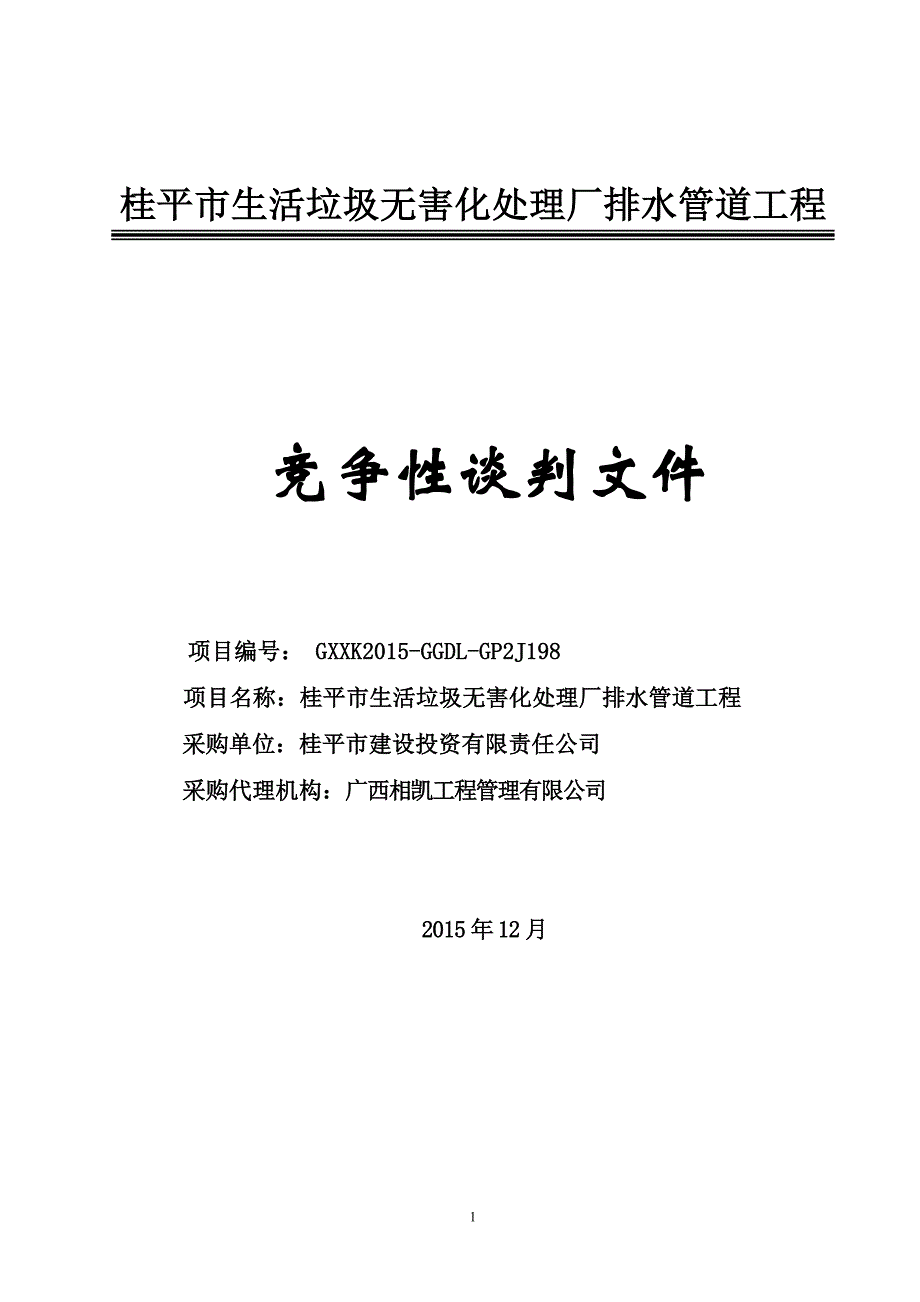 桂平市生活垃圾无害化处理厂排水管道工程

竞争性谈判文件

项目编号： GXXK2015-GGDL-GP2J198

项目名称：桂平市生活垃圾无害化处理厂排水管道工程

采购单位：桂平市建设投资有限责任公司

采购代理机构：广西相凯工程管理有限公司

2015年12月

1